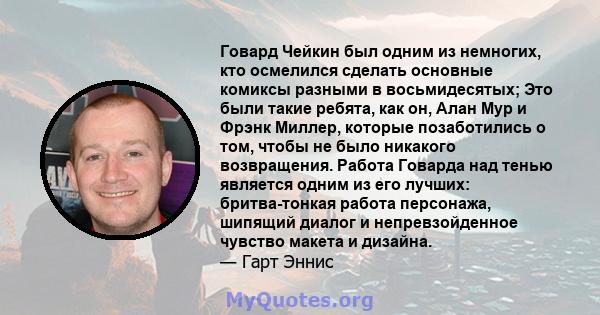 Говард Чейкин был одним из немногих, кто осмелился сделать основные комиксы разными в восьмидесятых; Это были такие ребята, как он, Алан Мур и Фрэнк Миллер, которые позаботились о том, чтобы не было никакого возвращения. Работа Говарда над тенью является одним из его лучших: бритва-тонкая работа персонажа, шипящий диалог и непревзойденное чувство макета и дизайна.
— Гарт Эннис

MyQuotes.org